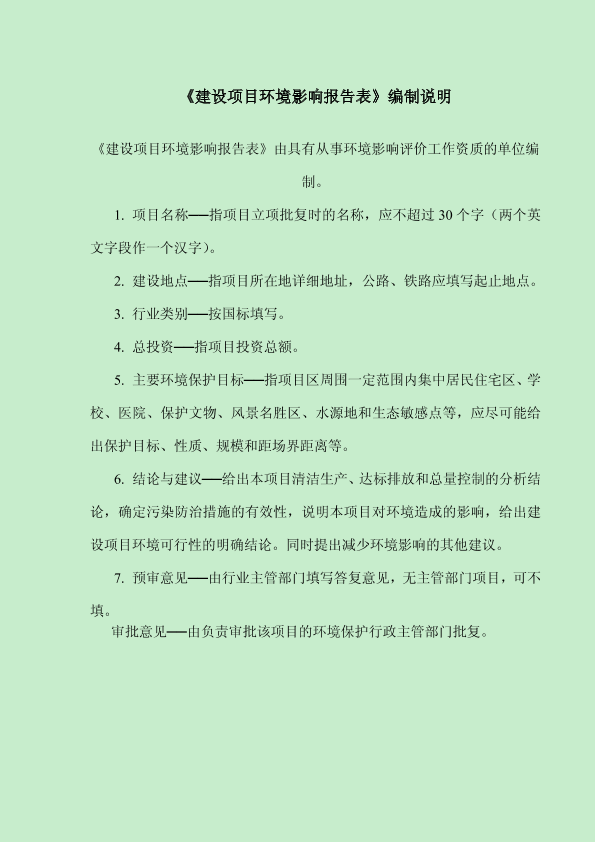 《建设项目环境影响报告表》编制说明

《建设项目环境影响报告表》由具有从事环境影响评价工作资质的单位编制。

1. 项目名称——指项目立项批复时的名称，应不超过 30 个字（两个英文字段作一个汉字）。

2. 建设地点——指项目所在地详细地址，公路、铁路应填写起止地点。

3. 行业类别——按国标填写。

4. 总投资——指项目投资总额。

5. 主要环境保护目标——指项目区周围一定范围内集中居民住宅区、学校、医院、保护文物、风景名胜区、水源地和生态敏感点等，应尽可能给出保护目标、性质、规模和距场界距离等。

6. 结论与建议——给出本项目清洁生产、达标排放和总量控制的分析结论，确定污染防治措施的有效性，说明本项目对环境造成的影响，给出建设项目环境可行性的明确结论。同时提出减少环境影响的其他建议。

7. 预审意见——由行业主管部门填写答复意见，无主管部门项目，可不填。

审批意见——由负责审批该项目的环境保护行政主管部门批复。